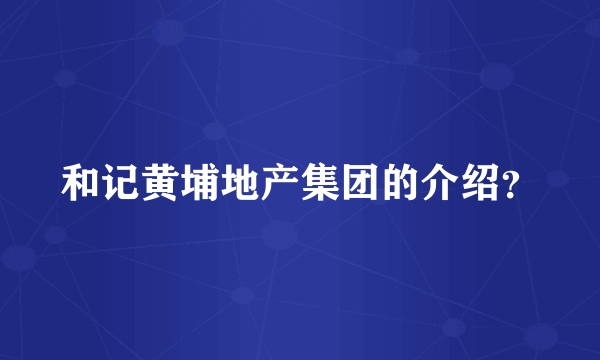 和记黄埔地产集团的介绍?